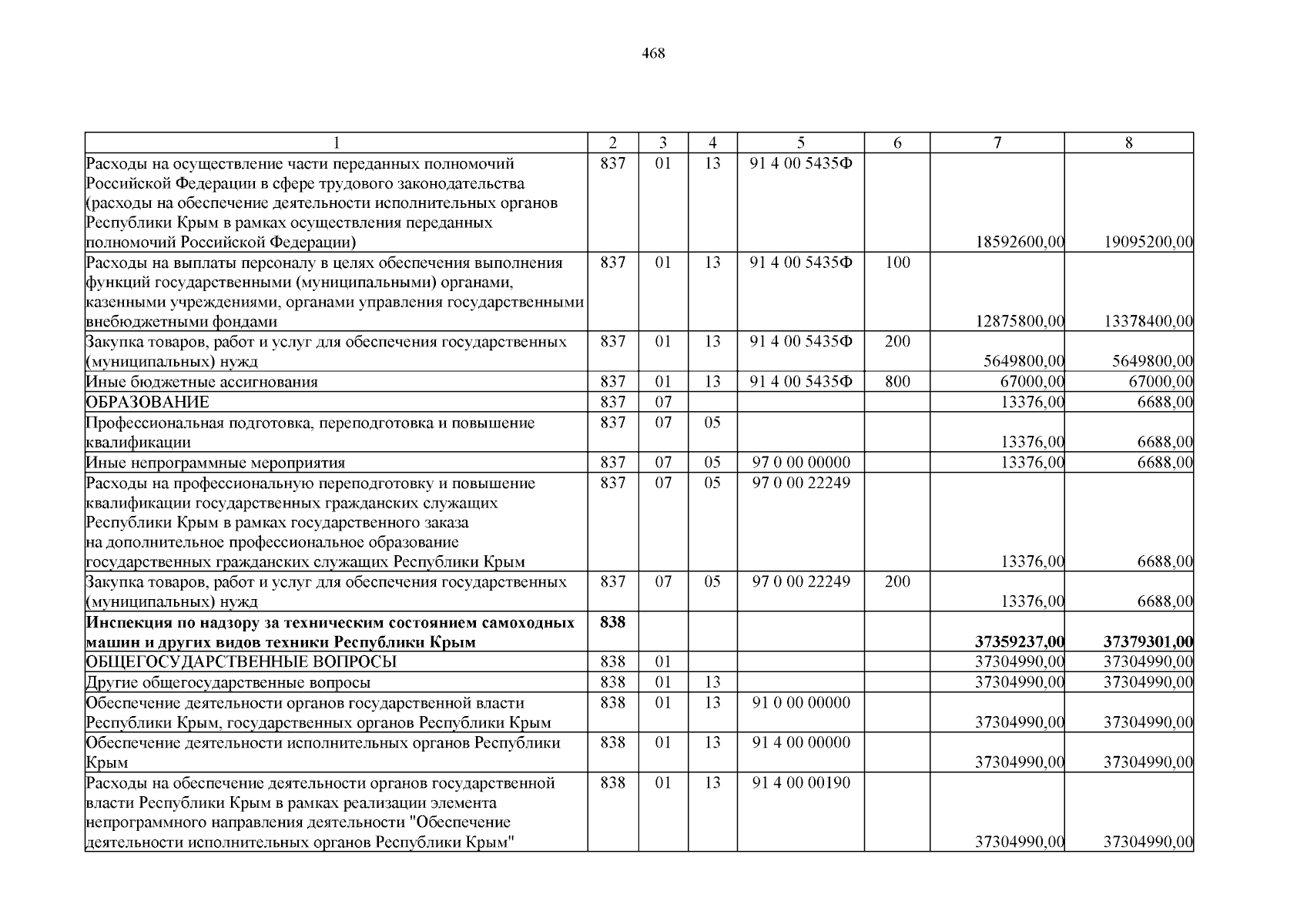 468

| 1 | 2 | 3 | 4 | 5 | 6 | 7 | 8 |
|---|---|---|---|---|---|---|---|
| Расходы на осуществление части переданных полномочий Российской Федерации в сфере трудового законодательства (расходы на обеспечение деятельности исполнительных органов Республики Крым в рамках осуществления переданных полномочий Российской Федерации) | 837 | 01 | 13 | 91 4 00 5435Ф | | 18592600,00 | 19095200,00 |
| Расходы на выплаты персоналу в целях обеспечения выполнения функций государственными (муниципальными) органами, казенными учреждениями, органами управления государственными внебюджетными фондами | 837 | 01 | 13 | 91 4 00 5435Ф | 100 | 12875800,00 | 13378400,00 |
| Закупка товаров, работ и услуг для обеспечения государственных (муниципальных) нужд | 837 | 01 | 13 | 91 4 00 5435Ф | 200 | 5649800,00 | 5649800,00 |
| Иные бюджетные ассигнования | 837 | 01 | 13 | 91 4 00 5435Ф | 800 | 67000,00 | 67000,00 |
| ОБРАЗОВАНИЕ | 837 | 07 | | | | 13376,00 | 6688,00 |
| Профессиональная подготовка, переподготовка и повышение квалификации | 837 | 07 | 05 | | | 13376,00 | 6688,00 |
| Иные непрограммные мероприятия | 837 | 07 | 05 | 97 0 00 00000 | | 13376,00 | 6688,00 |
| Расходы на профессиональную переподготовку и повышение квалификации государственных гражданских служащих Республики Крым в рамках государственного заказа на дополнительное профессиональное образование государственных гражданских служащих Республики Крым | 837 | 07 | 05 | 97 0 00 22249 | | 13376,00 | 6688,00 |
| Закупка товаров, работ и услуг для обеспечения государственных (муниципальных) нужд | 837 | 07 | 05 | 97 0 00 22249 | 200 | 13376,00 | 6688,00 |
| **Инспекция по надзору за техническим состоянием самоходных машин и других видов техники Республики Крым** | **838** | | | | | **37359237,00** | **37379301,00** |
| ОБЩЕГОСУДАРСТВЕННЫЕ ВОПРОСЫ | 838 | 01 | | | | 37304990,00 | 37304990,00 |
| Другие общегосударственные вопросы | 838 | 01 | 13 | | | 37304990,00 | 37304990,00 |
| Обеспечение деятельности органов государственной власти Республики Крым, государственных органов Республики Крым | 838 | 01 | 13 | 91 0 00 00000 | | 37304990,00 | 37304990,00 |
| Обеспечение деятельности исполнительных органов Республики Крым | 838 | 01 | 13 | 91 4 00 00000 | | 37304990,00 | 37304990,00 |
| Расходы на обеспечение деятельности органов государственной власти Республики Крым в рамках реализации элемента непрограммного направления деятельности "Обеспечение деятельности исполнительных органов Республики Крым" | 838 | 01 | 13 | 91 4 00 00190 | | 37304990,00 | 37304990,00 |